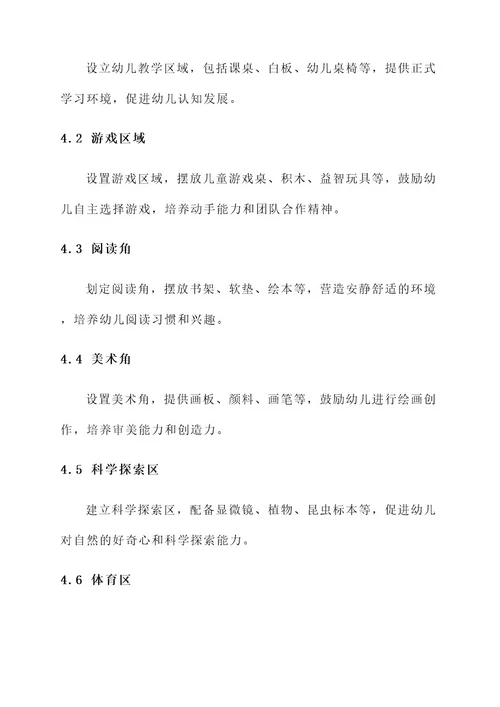 设立幼儿教学区域，包括课桌、白板、幼儿桌椅等，提供正式学习环境，促进幼儿认知发展。

4.2 游戏区域

设置游戏区域，摆放儿童游戏桌、积木、益智玩具等，鼓励幼儿自主选择游戏，培养动手能力和团队合作精神。

4.3 阅读角

划定阅读角，摆放书架、软垫、绘本等，营造安静舒适的环境，培养幼儿阅读习惯和兴趣。

4.4 美术角

设置美术角，提供画板、颜料、画笔等，鼓励幼儿进行绘画创作，培养审美能力和创造力。

4.5 科学探索区

建立科学探索区，配备显微镜、植物、昆虫标本等，促进幼儿对自然的好奇心和科学探索能力。

4.6 体育区